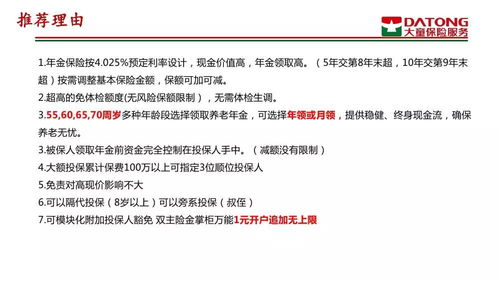 推荐理由

DATONG
大童保险服务

1.年金保险按4.025%预定利率设计，现金价值高，年金领取高。（5年交第8年末超，10年交第9年末超）按需调整基本保险金额，保额可加可减。

2.超高的免体检额度(无风险保额限制），无需体检生调。

3.55,60,65,70周岁多种年龄段选择领取养老年金，可选择年领或月领，提供稳健、终身现金流，确保养老无忧。

3.被保人领取年金前资金完全控制在投保人手中。（减额没有限制）

4.大额投保累计保费100万以上可指定3位顺位投保人

5.免责对高现价影响不大

6.可以隔代投保（8岁以上）可以旁系投保（叔侄）

7.可模块化附加投保人豁免 双主险金掌柜万能1元开户追加无上限